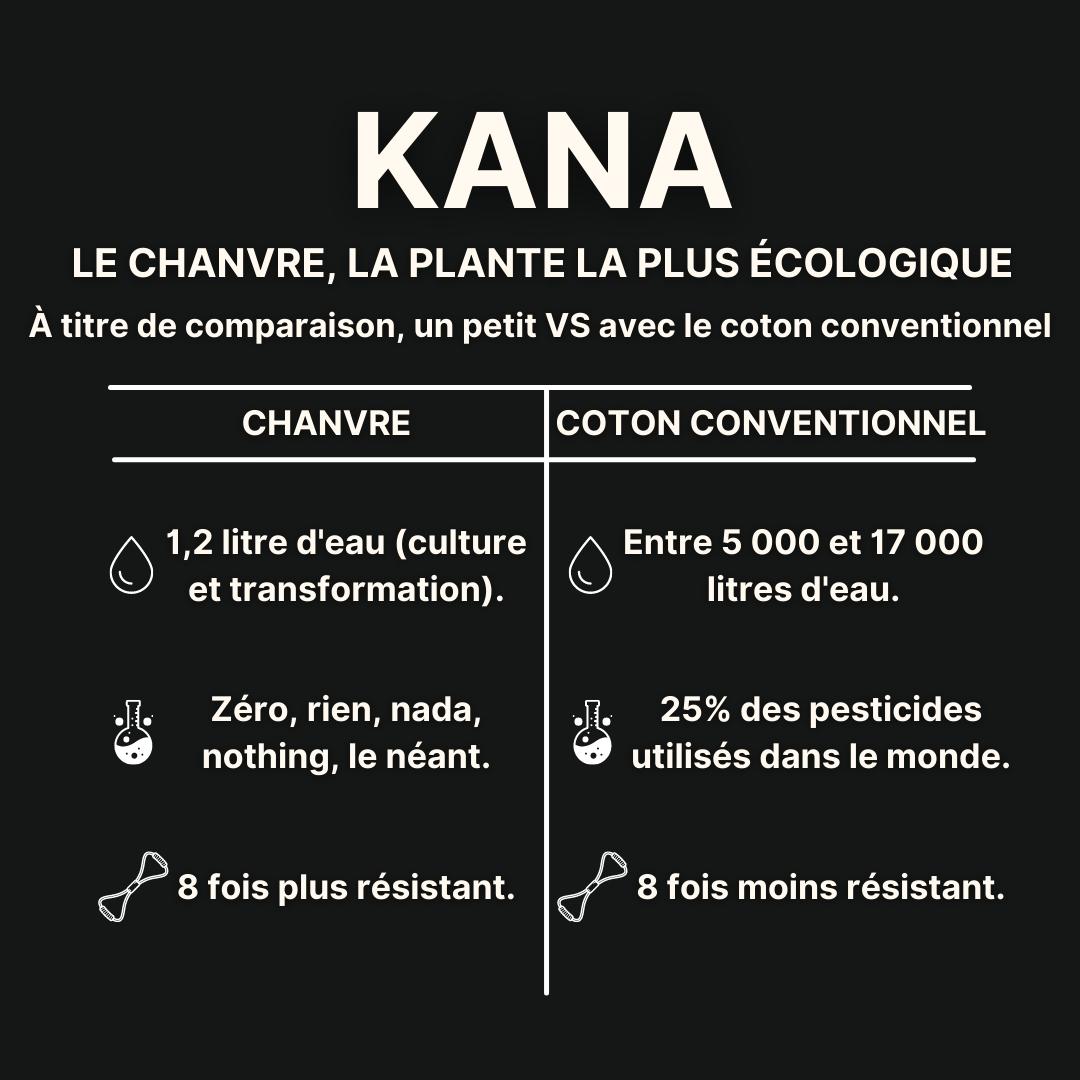 KANA

LE CHANVRE, LA PLANTE LA PLUS ÉCOLOGIQUE

À titre de comparaison, un petit VS avec le coton conventionnel

| CHANVRE | COTON CONVENTIONNEL |
|---|---|
| 1,2 litre d'eau (culture et transformation). | Entre 5 000 et 17 000 litres d'eau. |
| Zéro, rien, nada, nothing, le néant. | 25% des pesticides utilisés dans le monde. |
| 8 fois plus résistant. | 8 fois moins résistant. |